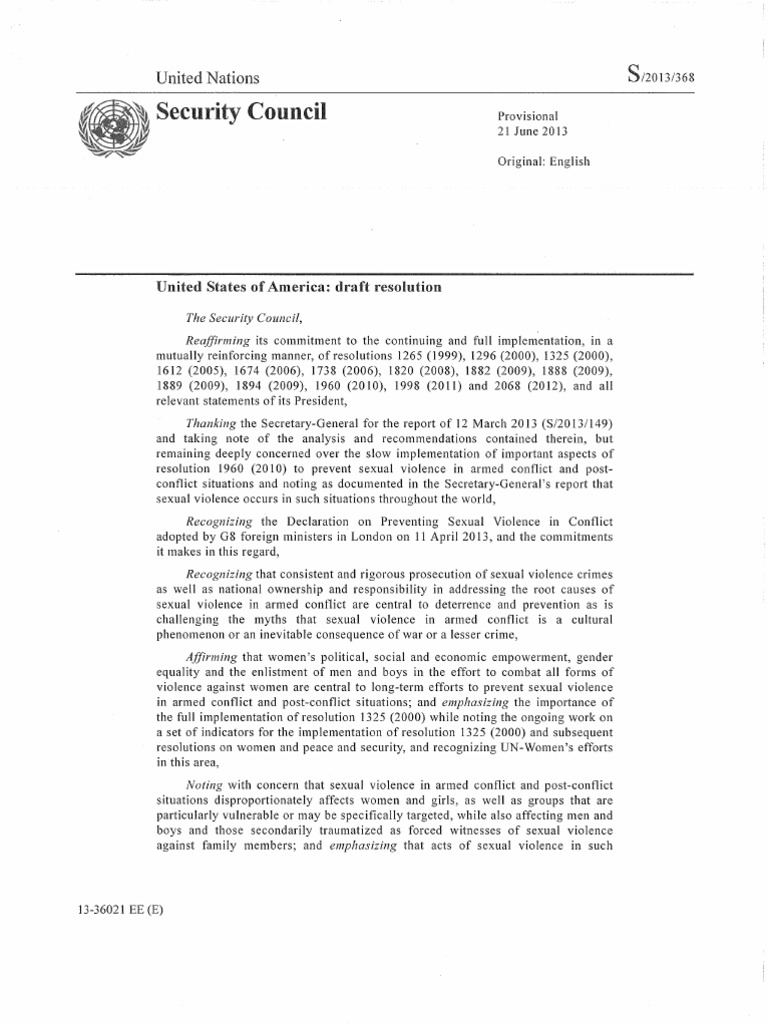 United Nations

S/2013/368

Security Council

Provisional
21 June 2013

Original: English

United States of America: draft resolution

The Security Council,

Reaffirming its commitment to the continuing and full implementation, in a mutually reinforcing manner, of resolutions 1265 (1999), 1296 (2000), 1325 (2000), 1612 (2005), 1674 (2006), 1738 (2006), 1820 (2008), 1882 (2009), 1888 (2009), 1889 (2009), 1894 (2009), 1960 (2010), 1998 (2011) and 2068 (2012), and all relevant statements of its President,

Thanking the Secretary-General for the report of 12 March 2013 (S/2013/149) and taking note of the analysis and recommendations contained therein, but remaining deeply concerned over the slow implementation of important aspects of resolution 1960 (2010) to prevent sexual violence in armed conflict and post-conflict situations and noting as documented in the Secretary-General's report that sexual violence occurs in such situations throughout the world,

Recognizing the Declaration on Preventing Sexual Violence in Conflict adopted by G8 foreign ministers in London on 11 April 2013, and the commitments it makes in this regard,

Recognizing that consistent and rigorous prosecution of sexual violence crimes as well as national ownership and responsibility in addressing the root causes of sexual violence in armed conflict are central to deterrence and prevention as is challenging the myths that sexual violence in armed conflict is a cultural phenomenon or an inevitable consequence of war or a lesser crime,

Affirming that women's political, social and economic empowerment, gender equality and the enlistment of men and boys in the effort to combat all forms of violence against women are central to long-term efforts to prevent sexual violence in armed conflict and post-conflict situations; and emphasizing the importance of the full implementation of resolution 1325 (2000) while noting the ongoing work on a set of indicators for the implementation of resolution 1325 (2000) and subsequent resolutions on women and peace and security, and recognizing UN-Women's efforts in this area,

Noting with concern that sexual violence in armed conflict and post-conflict situations disproportionately affects women and girls, as well as groups that are particularly vulnerable or may be specifically targeted, while also affecting men and boys and those secondarily traumatized as forced witnesses of sexual violence against family members; and emphasizing that acts of sexual violence in such

13-36021 EE (E)